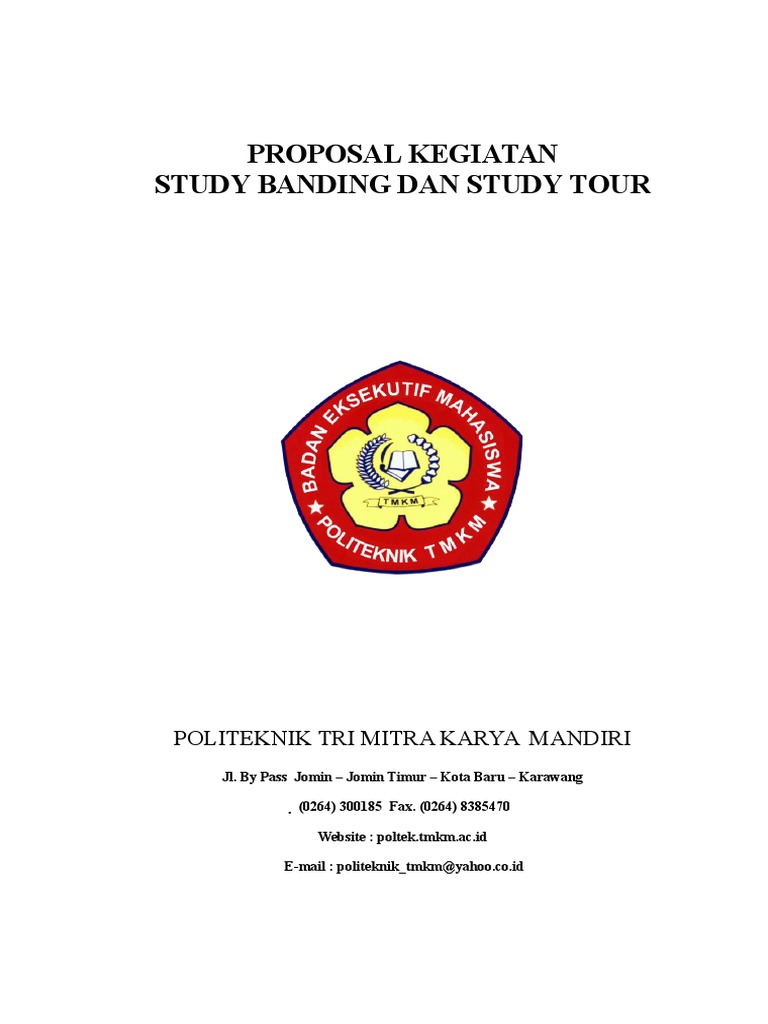 PROPOSAL KEGIATAN
STUDY BANDING DAN STUDY TOUR

BADAN EKSEKUTIF MAHASISWA
TMKM
POLITEKNIK TMKM

POLITEKNIK TRI MITRA KARYA MANDIRI

Jl. By Pass Jomin – Jomin Timur – Kota Baru – Karawang

. (0264) 300185 Fax. (0264) 8385470

Website : poltek.tmkm.ac.id

E-mail : politeknik_tmkm@yahoo.co.id